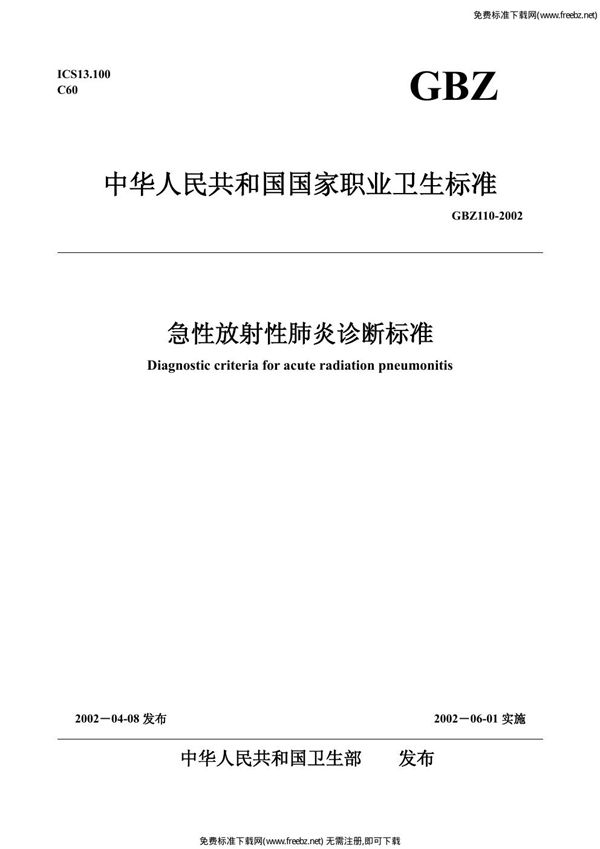 免费标准下载网(www.freebz.net)

ICS13.100
C60

GBZ

中华人民共和国国家职业卫生标准

GBZ110-2002

急性放射性肺炎诊断标准

Diagnostic criteria for acute radiation pneumonitis

2002－04-08 发布

2002－06-01 实施

中华人民共和国卫生部 发布

免费标准下载网(www.freebz.net) 无需注册,即可下载